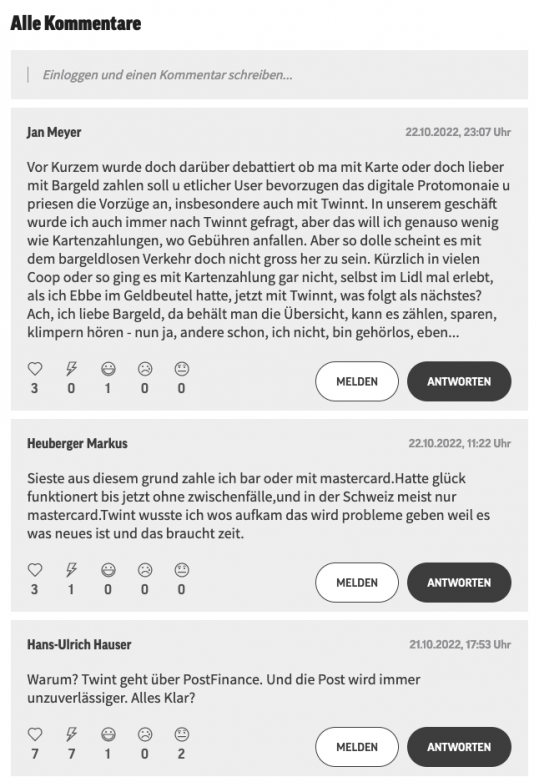 Alle Kommentare

Einloggen und einen Kommentar schreiben...

Jan Meyer

22.10.2022, 23:07 Uhr

Vor Kurzem wurde doch darüber debattiert ob ma mit Karte oder doch lieber mit Bargeld zahlen soll u etlicher User bevorzugen das digitale Protomonaie u priesen die Vorzüge an, insbesondere auch mit Twinnt. In unserem geschäft wurde ich auch immer nach Twinnt gefragt, aber das will ich genauso wenig wie Kartenzahlungen, wo Gebühren anfallen. Aber so dolle scheint es mit dem bargeldlosen Verkehr doch nicht gross her zu sein. Kürzlich in vielen Coop oder so ging es mit Kartenzahlung gar nicht, selbst im Lidl mal erlebt, als ich Ebbe im Geldbeutel hatte, jetzt mit Twinnt, was folgt als nächstes? Ach, ich liebe Bargeld, da behält man die Übersicht, kann es zählen, sparen, klimpern hören - nun ja, andere schon, ich nicht, bin gehörlos, eben...

3 0 1 0 0

MELDEN

ANTWORTEN

Heuberger Markus

22.10.2022, 11:22 Uhr

Sieste aus diesem grund zahle ich bar oder mit mastercard.Hatte glück funktionert bis jetzt ohne zwischenfälle,und in der Schweiz meist nur mastercard.Twint wusste ich wos aufkam das wird probleme geben weil es was neues ist und das braucht zeit.

3 1 0 0 0

MELDEN

ANTWORTEN

Hans-Ulrich Hauser

21.10.2022, 17:53 Uhr

Warum? Twint geht über PostFinance. Und die Post wird immer unzuverlässiger. Alles Klar?

7 7 1 0 2

MELDEN

ANTWORTEN